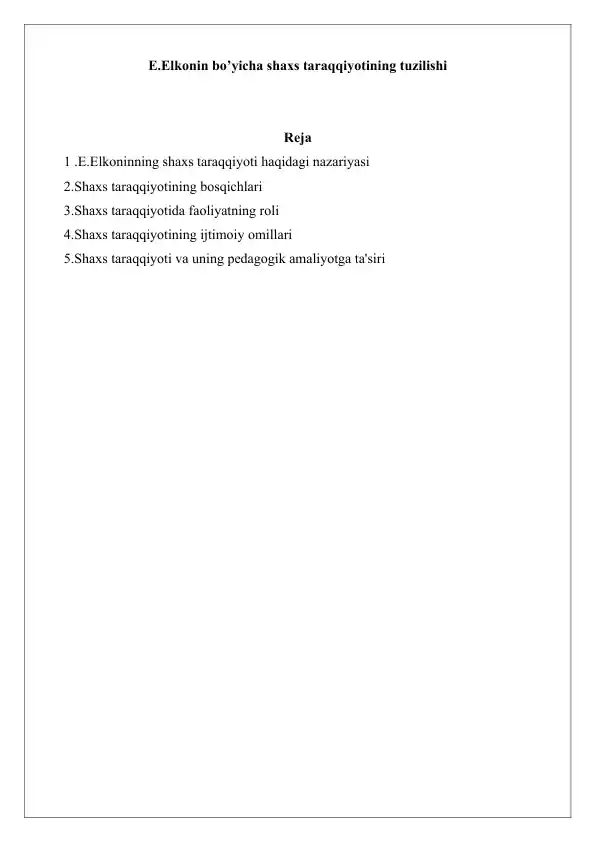 E.Elkonin bo’yicha shaxs taraqqiyotining tuzilishi

Reja

1 .E.Elkoninning shaxs taraqqiyoti haqidagi nazariyasi

2.Shaxs taraqqiyotining bosqichlari

3.Shaxs taraqqiyotida faoliyatning roli

4.Shaxs taraqqiyotining ijtimoiy omillari

5.Shaxs taraqqiyoti va uning pedagogik amaliyotga ta'siri